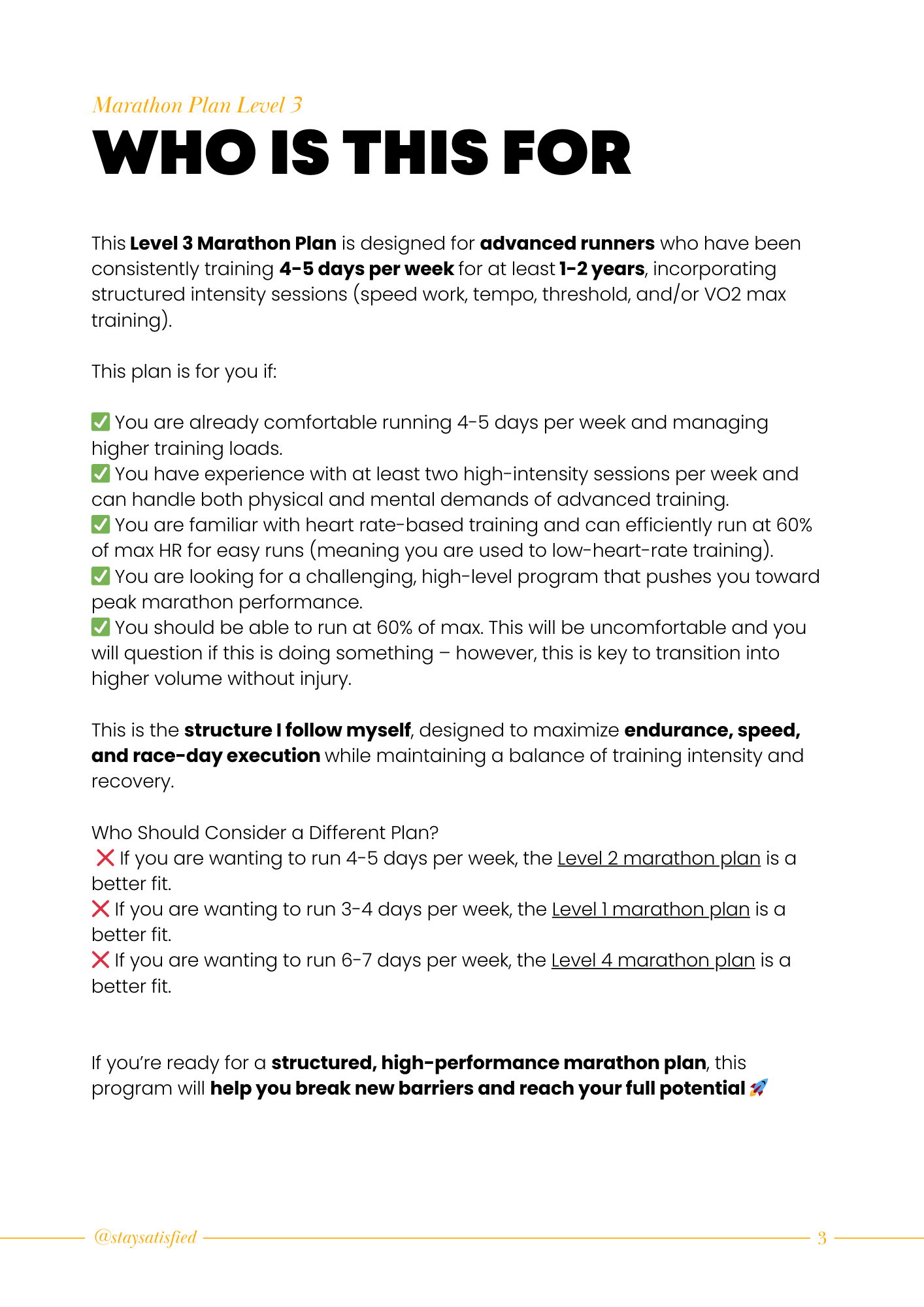 Marathon Plan Level 3
WHO IS THIS FOR

This Level 3 Marathon Plan is designed for advanced runners who have been consistently training 4-5 days per week for at least 1-2 years, incorporating structured intensity sessions (speed work, tempo, threshold, and/or VO2 max training).

This plan is for you if:

✅ You are already comfortable running 4-5 days per week and managing higher training loads.
✅ You have experience with at least two high-intensity sessions per week and can handle both physical and mental demands of advanced training.
✅ You are familiar with heart rate-based training and can efficiently run at 60% of max HR for easy runs (meaning you are used to low-heart-rate training).
✅ You are looking for a challenging, high-level program that pushes you toward peak marathon performance.
✅ You should be able to run at 60% of max. This will be uncomfortable and you will question if this is doing something – however, this is key to transition into higher volume without injury.

This is the structure I follow myself, designed to maximize endurance, speed, and race-day execution while maintaining a balance of training intensity and recovery.

Who Should Consider a Different Plan?
❌ If you are wanting to run 4-5 days per week, the Level 2 marathon plan is a better fit.
❌ If you are wanting to run 3-4 days per week, the Level 1 marathon plan is a better fit.
❌ If you are wanting to run 6-7 days per week, the Level 4 marathon plan is a better fit.

If you're ready for a structured, high-performance marathon plan, this program will help you break new barriers and reach your full potential 🚀

@staysatisfied 3